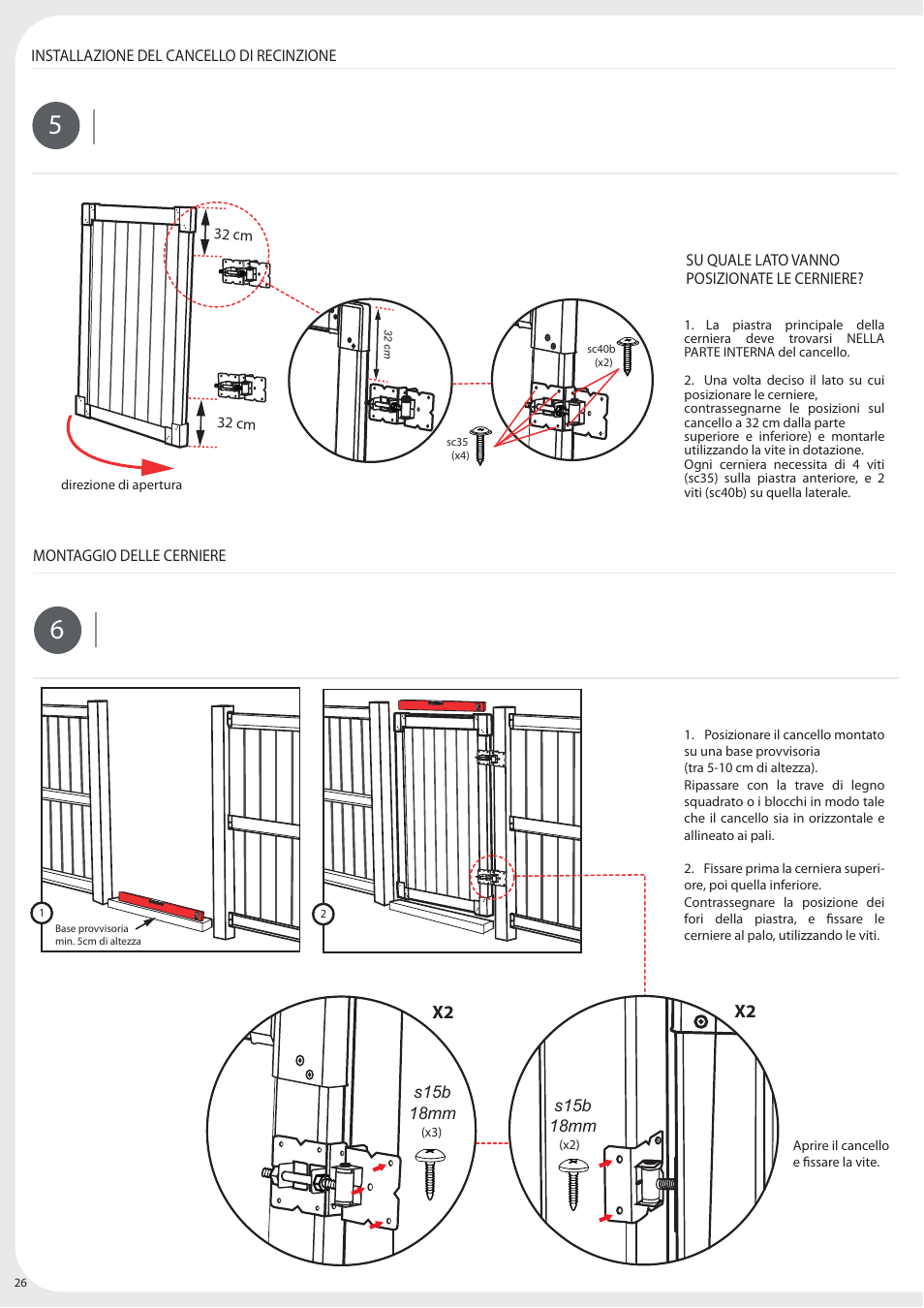 INSTALLAZIONE DEL CANCELLO DI RECINZIONE

5

32 cm

32 cm

direzione di apertura

32 cm

sc35
(x4)

sc40b
(x2)

SU QUALE LATO VANNO POSIZIONATE LE CERNIERE?

1. La piastra principale della cerniera deve trovarsi NELLA PARTE INTERNA del cancello.

2. Una volta deciso il lato su cui posizionare le cerniere, contrassegnarne le posizioni sul cancello a 32 cm dalla parte superiore e inferiore) e montarle utilizzando la vite in dotazione. Ogni cerniera necessita di 4 viti (sc35) sulla piastra anteriore, e 2 viti (sc40b) su quella laterale.

MONTAGGIO DELLE CERNIERE

6

1

Base provvisoria
min. 5cm di altezza

2

1. Posizionare il cancello montato su una base provvisoria (tra 5-10 cm di altezza). Ripassare con la trave di legno squadrato o i blocchi in modo tale che il cancello sia in orizzontale e allineato ai pali.

2. Fissare prima la cerniera superiore, poi quella inferiore. Contrassegnare la posizione dei fori della piastra, e fissare le cerniere al palo, utilizzando le viti.

X2

s15b
18mm
(x3)

X2

s15b
18mm
(x2)

Aprire il cancello e fissare la vite.

26